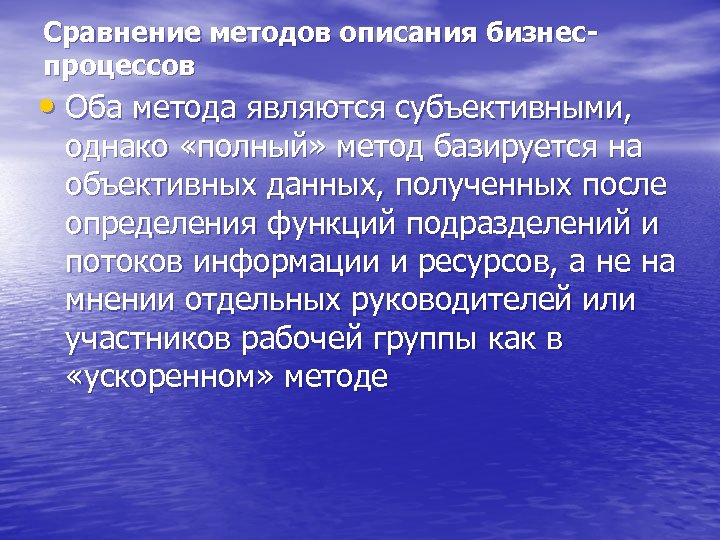 Сравнение методов описания бизнес-процессов

• Оба метода являются субъективными, однако «полный» метод базируется на объективных данных, полученных после определения функций подразделений и потоков информации и ресурсов, а не на мнении отдельных руководителей или участников рабочей группы как в «ускоренном» методе